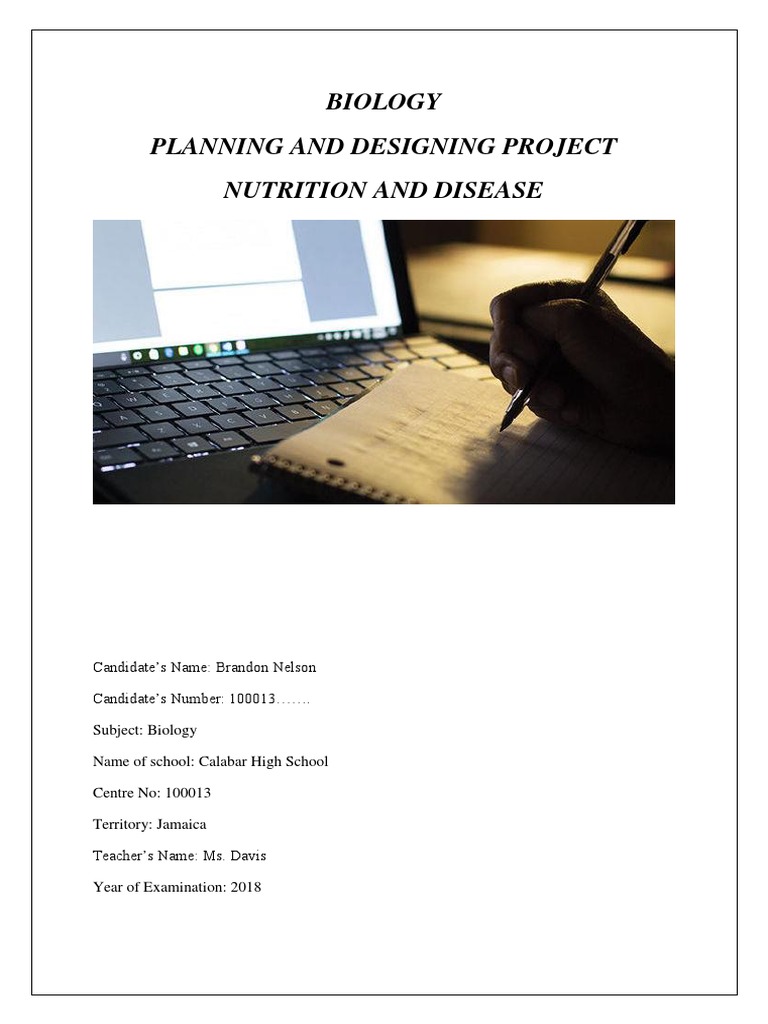 BIOLOGY
PLANNING AND DESIGNING PROJECT
NUTRITION AND DISEASE

Candidate's Name: Brandon Nelson

Candidate's Number: 100013…….

Subject: Biology

Name of school: Calabar High School

Centre No: 100013

Territory: Jamaica

Teacher's Name: Ms. Davis

Year of Examination: 2018